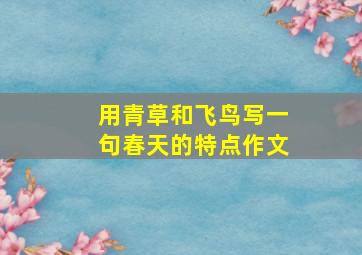 用青草和飞鸟写一句春天的特点作文